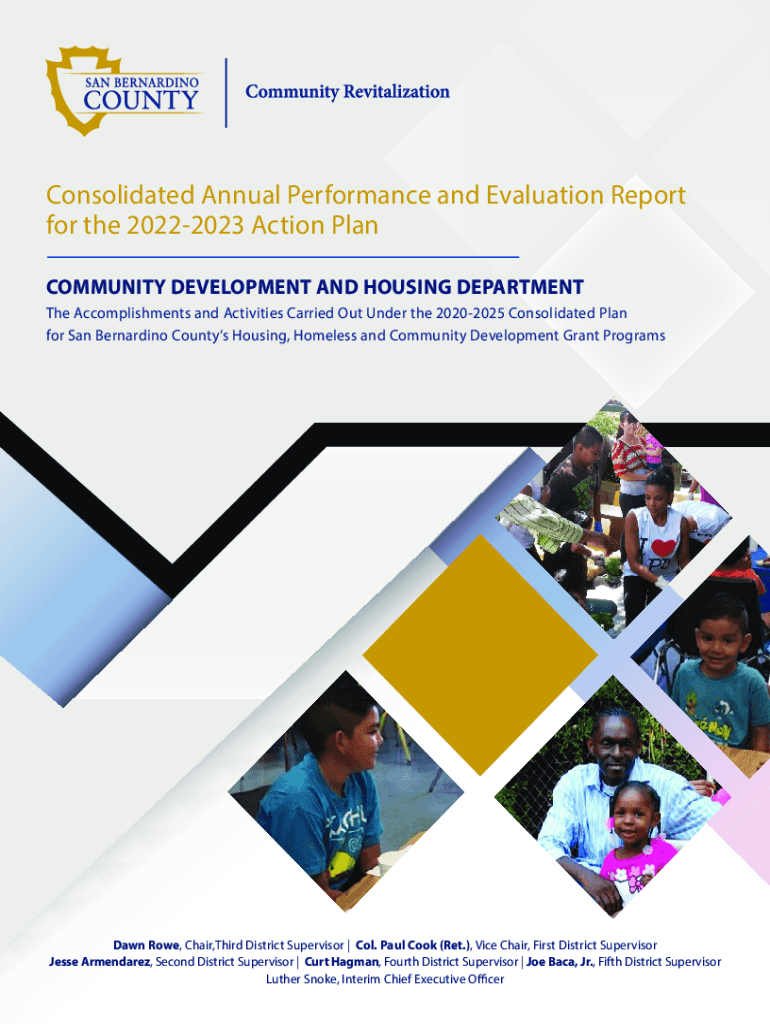 SAN BERNARDINO
COUNTY

Community Revitalization

Consolidated Annual Performance and Evaluation Report for the 2022-2023 Action Plan

COMMUNITY DEVELOPMENT AND HOUSING DEPARTMENT

The Accomplishments and Activities Carried Out Under the 2020-2025 Consolidated Plan for San Bernardino County's Housing, Homeless and Community Development Grant Programs

Dawn Rowe, Chair,Third District Supervisor | Col. Paul Cook (Ret.), Vice Chair, First District Supervisor
Jesse Armendarez, Second District Supervisor | Curt Hagman, Fourth District Supervisor | Joe Baca, Jr., Fifth District Supervisor
Luther Snoke, Interim Chief Executive Officer